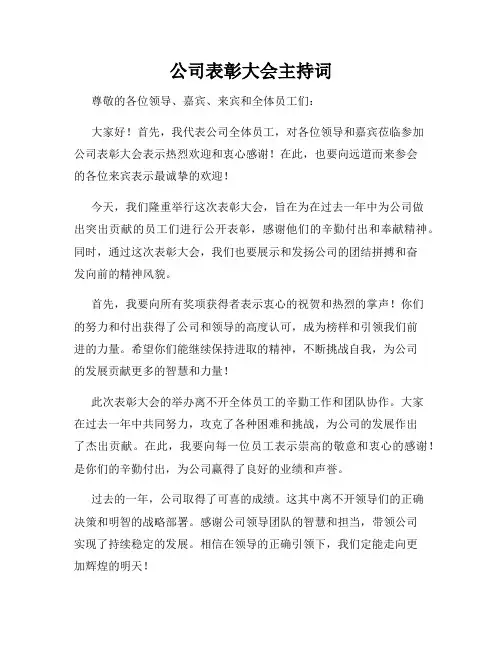 公司表彰大会主持词

尊敬的各位领导、嘉宾、来宾和全体员工们：

大家好！首先，我代表公司全体员工，对各位领导和嘉宾莅临参加公司表彰大会表示热烈欢迎和衷心感谢！在此，也要向远道而来参会的各位来宾表示最诚挚的欢迎！

今天，我们隆重举行这次表彰大会，旨在为在过去一年中为公司做出突出贡献的员工们进行公开表彰，感谢他们的辛勤付出和奉献精神。同时，通过这次表彰大会，我们也要展示和发扬公司的团结拼搏和奋发向前的精神风貌。

首先，我要向所有奖项获得者表示衷心的祝贺和热烈的掌声！你们的努力和付出获得了公司和领导的高度认可，成为榜样和引领我们前进的力量。希望你们能继续保持进取的精神，不断挑战自我，为公司的发展贡献更多的智慧和力量！

此次表彰大会的举办离不开全体员工的辛勤工作和团队协作。大家在过去一年中共同努力，攻克了各种困难和挑战，为公司的发展作出了杰出贡献。在此，我要向每一位员工表示崇高的敬意和衷心的感谢！是你们的辛勤付出，为公司赢得了良好的业绩和声誉。

过去的一年，公司取得了可喜的成绩。这其中离不开领导们的正确决策和明智的战略部署。感谢公司领导团队的智慧和担当，带领公司实现了持续稳定的发展。相信在领导的正确引领下，我们定能走向更加辉煌的明天！